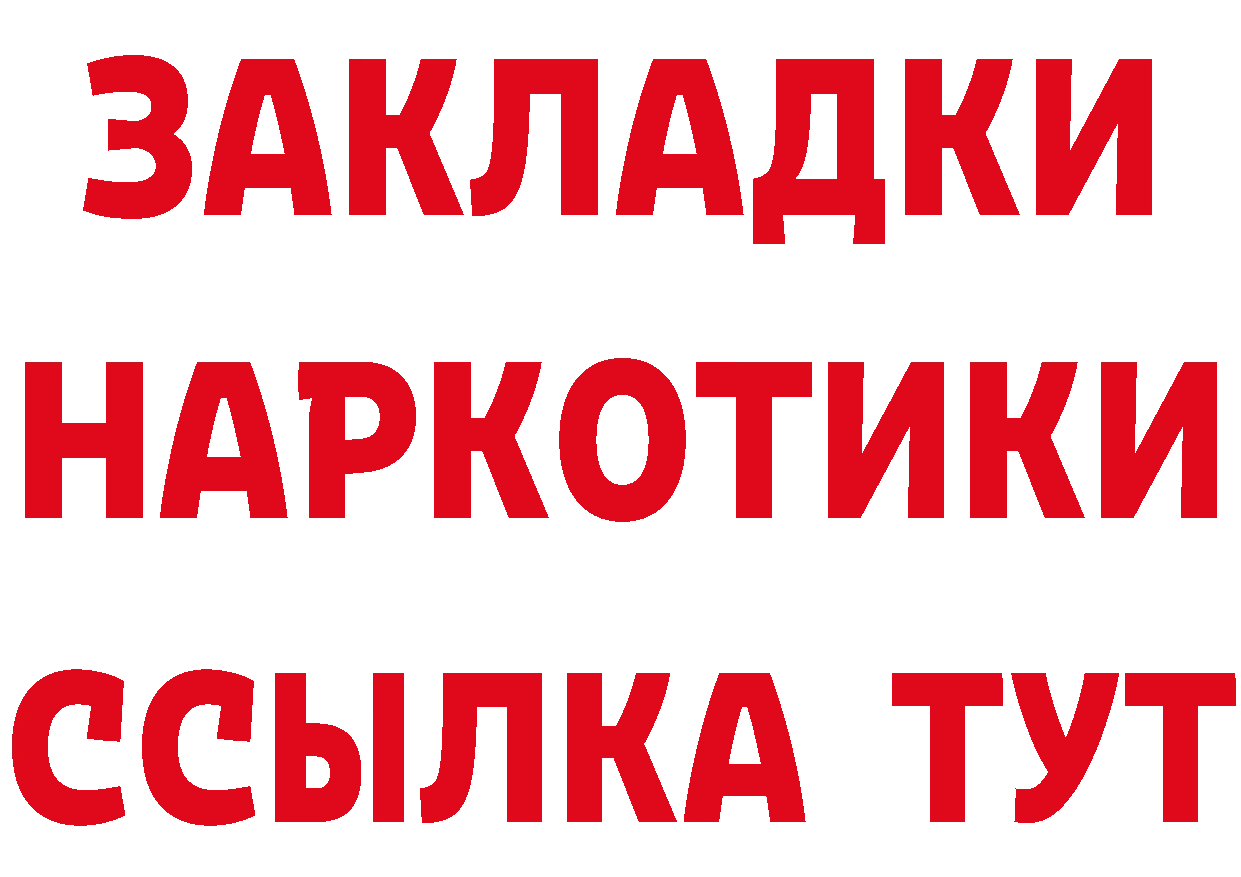 ЗАКЛАДКИ НАРКОТИКИ ССЫЛКА ТУТ